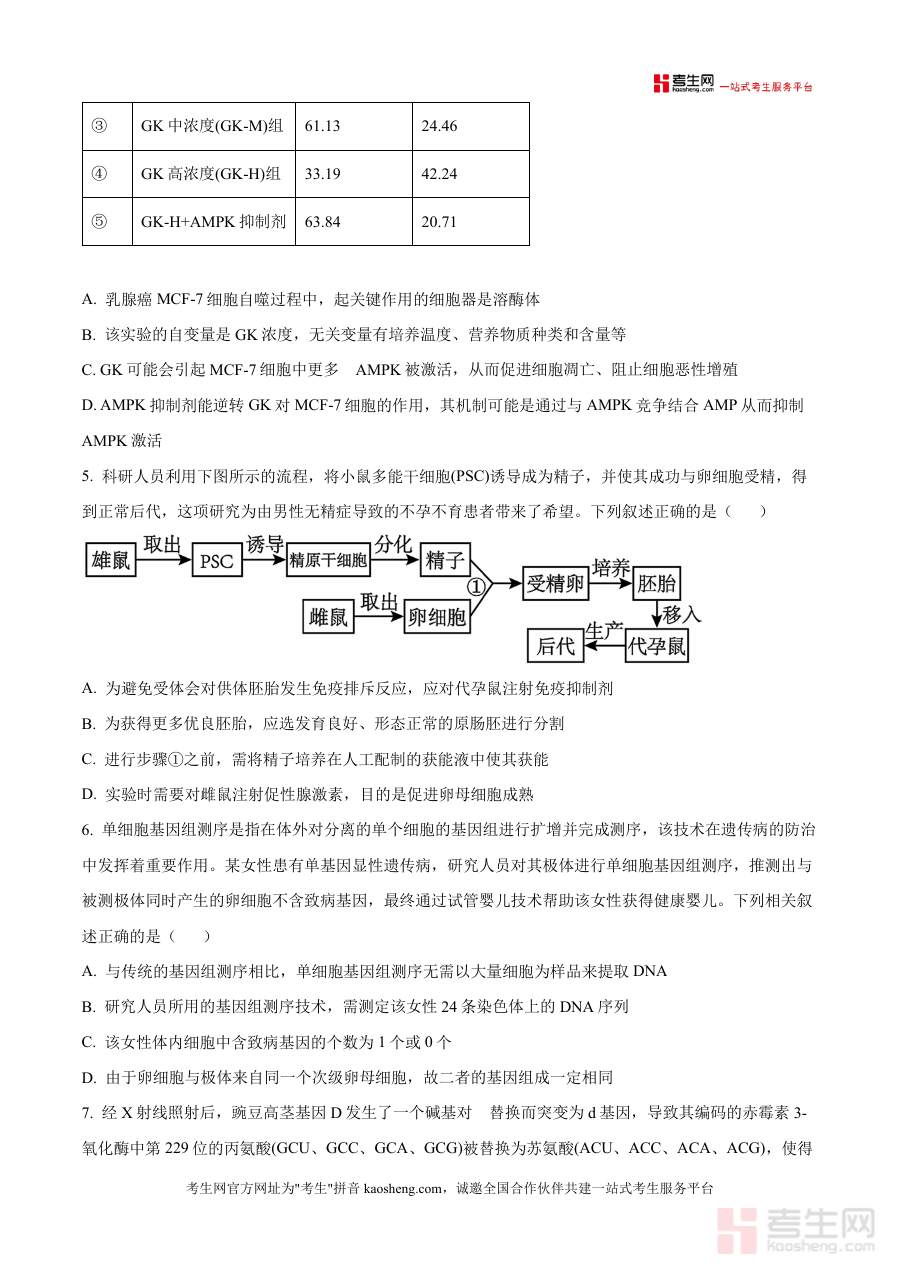 考生网 kaosheng.com 一站式考生服务平台

| ③ | GK 中浓度(GK-M)组 | 61.13 | 24.46 |
|---|---|---|---|
| ④ | GK 高浓度(GK-H)组 | 33.19 | 42.24 |
| ⑤ | GK-H+AMPK 抑制剂 | 63.84 | 20.71 |

A. 乳腺癌 MCF-7 细胞自噬过程中，起关键作用的细胞器是溶酶体

B. 该实验的自变量是 GK 浓度，无关变量有培养温度、营养物质种类和含量等

C. GK 可能会引起 MCF-7 细胞中更多 AMPK 被激活，从而促进细胞凋亡、阻止细胞恶性增殖

D. AMPK 抑制剂能逆转 GK 对 MCF-7 细胞的作用，其机制可能是通过与 AMPK 竞争结合 AMP 从而抑制 AMPK 激活

5. 科研人员利用下图所示的流程，将小鼠多能干细胞(PSC)诱导成为精子，并使其成功与卵细胞受精，得到正常后代，这项研究为由男性无精症导致的不孕不育患者带来了希望。下列叙述正确的是（ ）

雄鼠 取出 PSC 诱导 精原干细胞 分化 精子 ① 受精卵 培养 胚胎 移入 代孕鼠 生产 后代
雌鼠 取出 卵细胞

A. 为避免受体会对供体胚胎发生免疫排斥反应，应对代孕鼠注射免疫抑制剂

B. 为获得更多优良胚胎，应选发育良好、形态正常的原肠胚进行分割

C. 进行步骤①之前，需将精子培养在人工配制的获能液中使其获能

D. 实验时需要对雌鼠注射促性腺激素，目的是促进卵母细胞成熟

6. 单细胞基因组测序是指在体外对分离的单个细胞的基因组进行扩增并完成测序，该技术在遗传病的防治中发挥着重要作用。某女性患有单基因显性遗传病，研究人员对其极体进行单细胞基因组测序，推测出与被测极体同时产生的卵细胞不含致病基因，最终通过试管婴儿技术帮助该女性获得健康婴儿。下列相关叙述正确的是（ ）

A. 与传统的基因组测序相比，单细胞基因组测序无需以大量细胞为样品来提取 DNA

B. 研究人员所用的基因组测序技术，需测定该女性 24 条染色体上的 DNA 序列

C. 该女性体内细胞中含致病基因的个数为 1 个或 0 个

D. 由于卵细胞与极体来自同一个次级卵母细胞，故二者的基因组成一定相同

7. 经 X 射线照射后，豌豆高茎基因 D 发生了一个碱基对 替换而突变为 d 基因，导致其编码的赤霉素 3-氧化酶中第 229 位的丙氨酸(GCU、GCC、GCA、GCG)被替换为苏氨酸(ACU、ACC、ACA、ACG)，使得

考生网官方网址为"考生"拼音 kaosheng.com，诚邀全国合作伙伴共建一站式考生服务平台

考生网 kaosheng.com